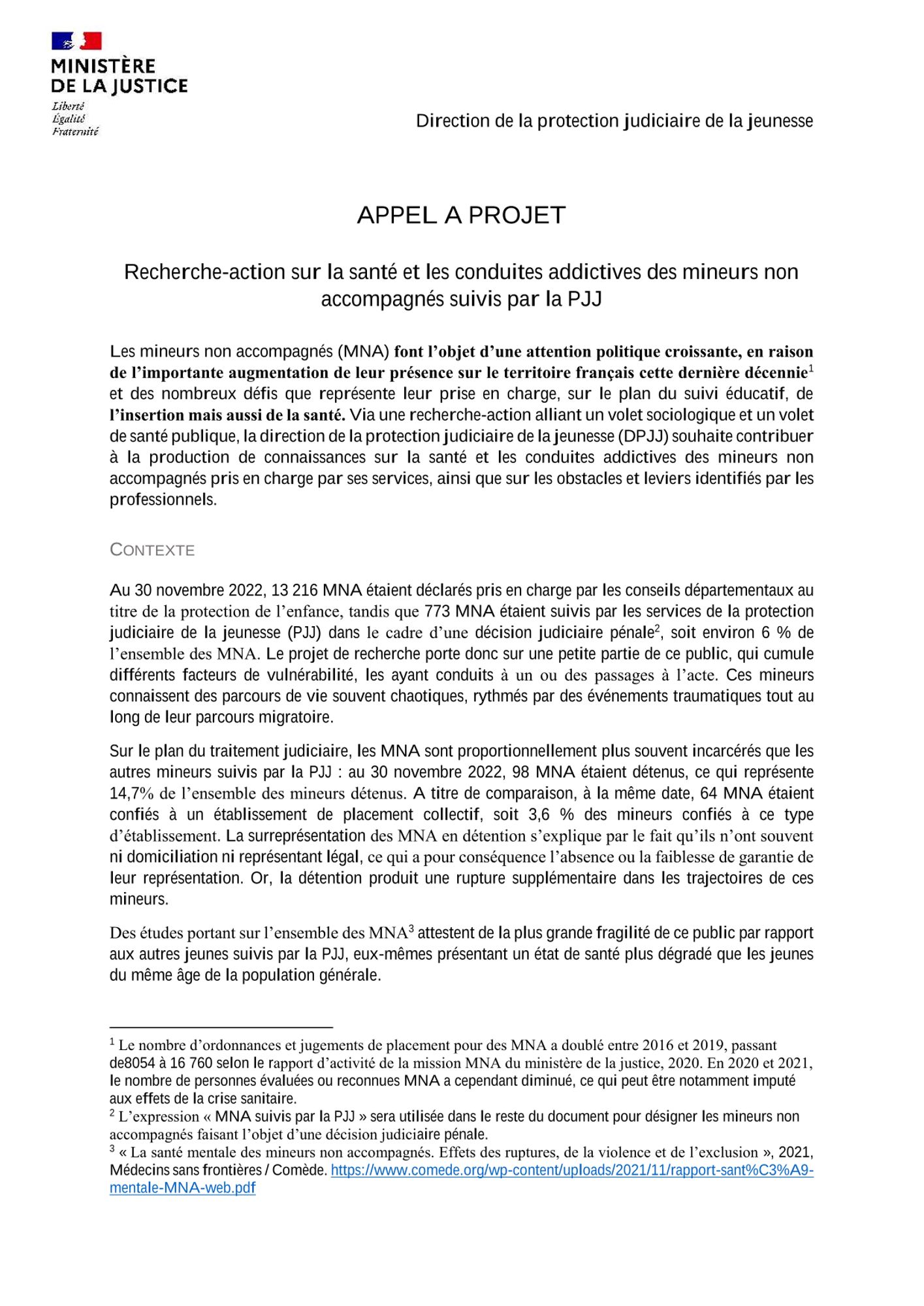 MINISTÈRE
DE LA JUSTICE
Liberté
Égalité
Fraternité

Direction de la protection judiciaire de la jeunesse

APPEL A PROJET

Recherche-action sur la santé et les conduites addictives des mineurs non accompagnés suivis par la PJJ

Les mineurs non accompagnés (MNA) font l'objet d'une attention politique croissante, en raison de l'importante augmentation de leur présence sur le territoire français cette dernière décennie$^{1}$ et des nombreux défis que représente leur prise en charge, sur le plan du suivi éducatif, de l'insertion mais aussi de la santé. Via une recherche-action alliant un volet sociologique et un volet de santé publique, la direction de la protection judiciaire de la jeunesse (DPJJ) souhaite contribuer à la production de connaissances sur la santé et les conduites addictives des mineurs non accompagnés pris en charge par ses services, ainsi que sur les obstacles et leviers identifiés par les professionnels.

CONTEXTE

Au 30 novembre 2022, 13 216 MNA étaient déclarés pris en charge par les conseils départementaux au titre de la protection de l'enfance, tandis que 773 MNA étaient suivis par les services de la protection judiciaire de la jeunesse (PJJ) dans le cadre d'une décision judiciaire pénale$^{2}$, soit environ 6 % de l'ensemble des MNA. Le projet de recherche porte donc sur une petite partie de ce public, qui cumule différents facteurs de vulnérabilité, les ayant conduits à un ou des passages à l'acte. Ces mineurs connaissent des parcours de vie souvent chaotiques, rythmés par des événements traumatiques tout au long de leur parcours migratoire.

Sur le plan du traitement judiciaire, les MNA sont proportionnellement plus souvent incarcérés que les autres mineurs suivis par la PJJ : au 30 novembre 2022, 98 MNA étaient détenus, ce qui représente 14,7% de l'ensemble des mineurs détenus. A titre de comparaison, à la même date, 64 MNA étaient confiés à un établissement de placement collectif, soit 3,6 % des mineurs confiés à ce type d'établissement. La surreprésentation des MNA en détention s'explique par le fait qu'ils n'ont souvent ni domiciliation ni représentant légal, ce qui a pour conséquence l'absence ou la faiblesse de garantie de leur représentation. Or, la détention produit une rupture supplémentaire dans les trajectoires de ces mineurs.

Des études portant sur l'ensemble des MNA$^{3}$ attestent de la plus grande fragilité de ce public par rapport aux autres jeunes suivis par la PJJ, eux-mêmes présentant un état de santé plus dégradé que les jeunes du même âge de la population générale.

$^{1}$ Le nombre d'ordonnances et jugements de placement pour des MNA a doublé entre 2016 et 2019, passant de8054 à 16 760 selon le rapport d'activité de la mission MNA du ministère de la justice, 2020. En 2020 et 2021, le nombre de personnes évaluées ou reconnues MNA a cependant diminué, ce qui peut être notamment imputé aux effets de la crise sanitaire.
$^{2}$ L'expression « MNA suivis par la PJJ » sera utilisée dans le reste du document pour désigner les mineurs non accompagnés faisant l'objet d'une décision judiciaire pénale.
$^{3}$ « La santé mentale des mineurs non accompagnés. Effets des ruptures, de la violence et de l'exclusion », 2021, Médecins sans frontières / Comède. https://www.comede.org/wp-content/uploads/2021/11/rapport-sant%C3%A9-mentale-MNA-web.pdf